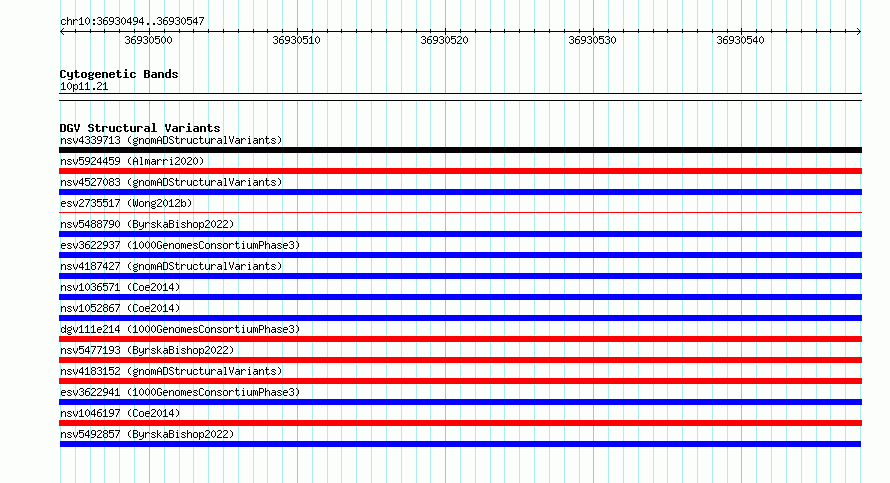 chr10:36930494..36930547

36930500 36930510 36930520 36930530 36930540

Cytogenetic Bands
10p11.21

DGV Structural Variants
nsv4339713 (gnomADStructuralVariants)
nsv5924459 (Almarri2020)
nsv4527083 (gnomADStructuralVariants)
esv2735517 (Wong2012b)
nsv5488790 (ByrskaBishop2022)
esv3622937 (1000GenomesConsortiumPhase3)
nsv4187427 (gnomADStructuralVariants)
nsv1036571 (Coe2014)
nsv1052867 (Coe2014)
dgv111e214 (1000GenomesConsortiumPhase3)
nsv5477193 (ByrskaBishop2022)
nsv4183152 (gnomADStructuralVariants)
esv3622941 (1000GenomesConsortiumPhase3)
nsv1046197 (Coe2014)
nsv5492857 (ByrskaBishop2022)